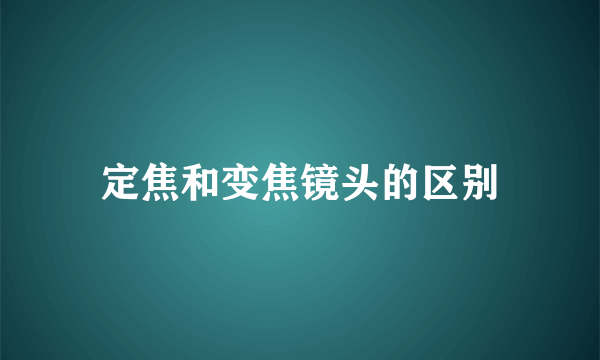 定焦和变焦镜头的区别